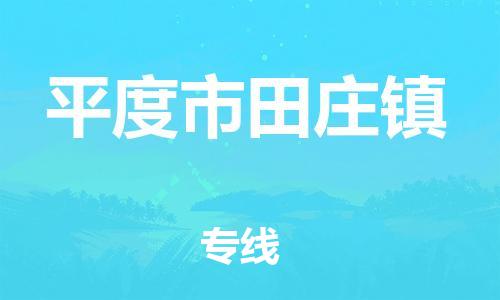 平度市田庄镇

专线